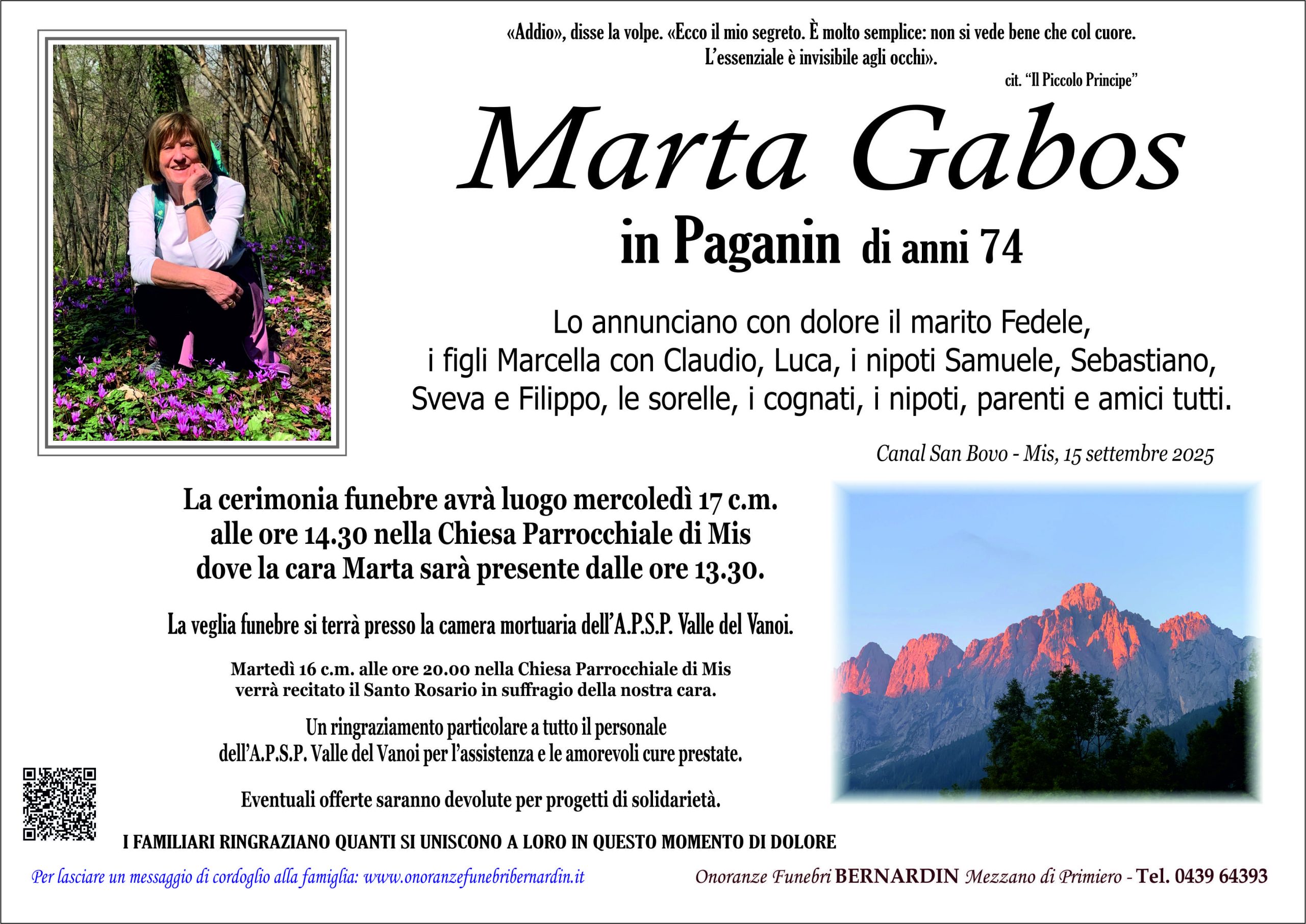 «Addio», disse la volpe. «Ecco il mio segreto. È molto semplice: non si vede bene che col cuore. L'essenziale è invisibile agli occhi».

cit. "Il Piccolo Principe"

Marta Gabos

in Paganin di anni 74

Lo annunciano con dolore il marito Fedele, i figli Marcella con Claudio, Luca, i nipoti Samuele, Sebastiano, Sveva e Filippo, le sorelle, i cognati, i nipoti, parenti e amici tutti.

Canal San Bovo - Mis, 15 settembre 2025

La cerimonia funebre avrà luogo mercoledì 17 c.m. alle ore 14.30 nella Chiesa Parrocchiale di Mis dove la cara Marta sarà presente dalle ore 13.30.

La veglia funebre si terrà presso la camera mortuaria dell'A.P.S.P. Valle del Vanoi.

Martedì 16 c.m. alle ore 20.00 nella Chiesa Parrocchiale di Mis verrà recitato il Santo Rosario in suffragio della nostra cara.

Un ringraziamento particolare a tutto il personale dell'A.P.S.P. Valle del Vanoi per l'assistenza e le amorevoli cure prestate.

Eventuali offerte saranno devolute per progetti di solidarietà.

I FAMILIARI RINGRAZIANO QUANTI SI UNISCONO A LORO IN QUESTO MOMENTO DI DOLORE

Per lasciare un messaggio di cordoglio alla famiglia: www.onoranzefunebribernardin.it

Onoranze Funebri BERNARDIN Mezzano di Primiero - Tel. 0439 64393